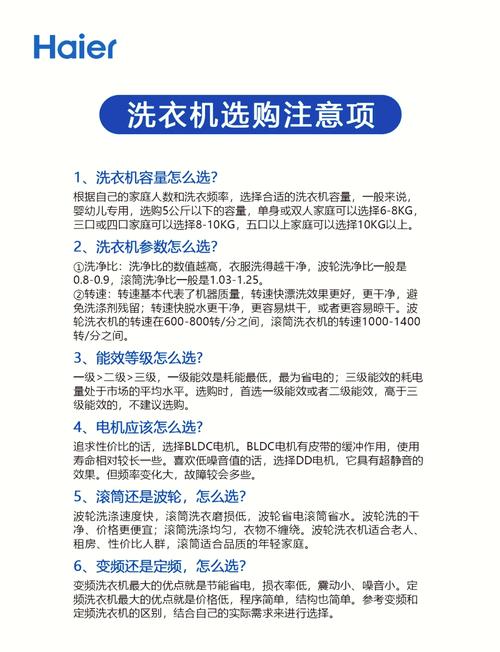 Haier

洗衣机选购注意项

1、洗衣机容量怎么选?

根据自己的家庭人数和洗衣频率，选择合适的洗衣机容量，一般来说，婴幼儿专用，选购5公斤以下的容量，单身或双人家庭可以选择6-8KG，三口或四口家庭可以选择8-10KG，五口以上家庭可以选择10KG以上。

2、洗衣机参数怎么选?

①洗净比：洗净比的数值越高，衣服洗得越干净，波轮洗净比一般是0.8-0.9，滚筒洗净比一般是1.03-1.25。
②转速：转速基本代表了机器质量，转速快漂洗效果更好，更干净，避免洗涤剂残留；转速快脱水更干净，更容易烘干，或者更容易晾干。波轮洗衣机的转速在600-800转/分之间，滚筒洗衣机的转速1000-1400转/分之间。

3、能效等级怎么选?

一级>二级>三级，一级能效是耗能最低，最为省电的；三级能效的耗电量处于市场的平均水平。选购时，首选一级能效或者二级能效，高于三级能效的，不建议选购。

4、电机应该怎么选?

追求性价比的话，选择BLDC电机。BLDC电机有皮带的缓冲作用，使用寿命相对较长一些。喜欢低噪音值的话，选择DD电机，它具有超静音的效果。但频率变化大，故障较会多些。

5、滚筒还是波轮，怎么选?

波轮洗涤速度快，滚筒洗衣磨损低，波轮省电滚筒省水。波轮洗的干净、价格更便宜；滚筒洗涤均匀，衣物不缠绕。波轮洗衣机适合老人、租房、性价比人群，滚筒适合品质的年轻家庭。

6、变频还是定频，怎么选?

变频洗衣机最大的优点就是节能省电，损衣率低，震动小、噪音小。定频洗衣机最大的优点就是价格低，程序简单，结构也简单。参考变频和定频洗衣机的区别，结合自己的实际需求来进行选择。